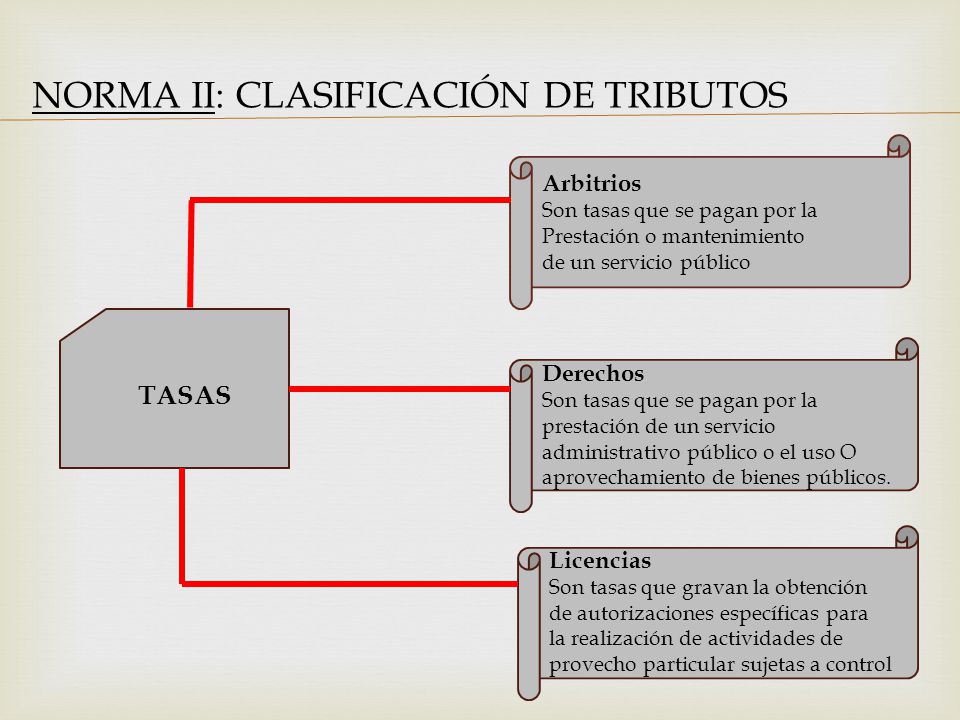 NORMA II: CLASIFICACIÓN DE TRIBUTOS

TASAS

Arbitrios
Son tasas que se pagan por la Prestación o mantenimiento de un servicio público

Derechos
Son tasas que se pagan por la prestación de un servicio administrativo público o el uso O aprovechamiento de bienes públicos.

Licencias
Son tasas que gravan la obtención de autorizaciones específicas para la realización de actividades de provecho particular sujetas a control